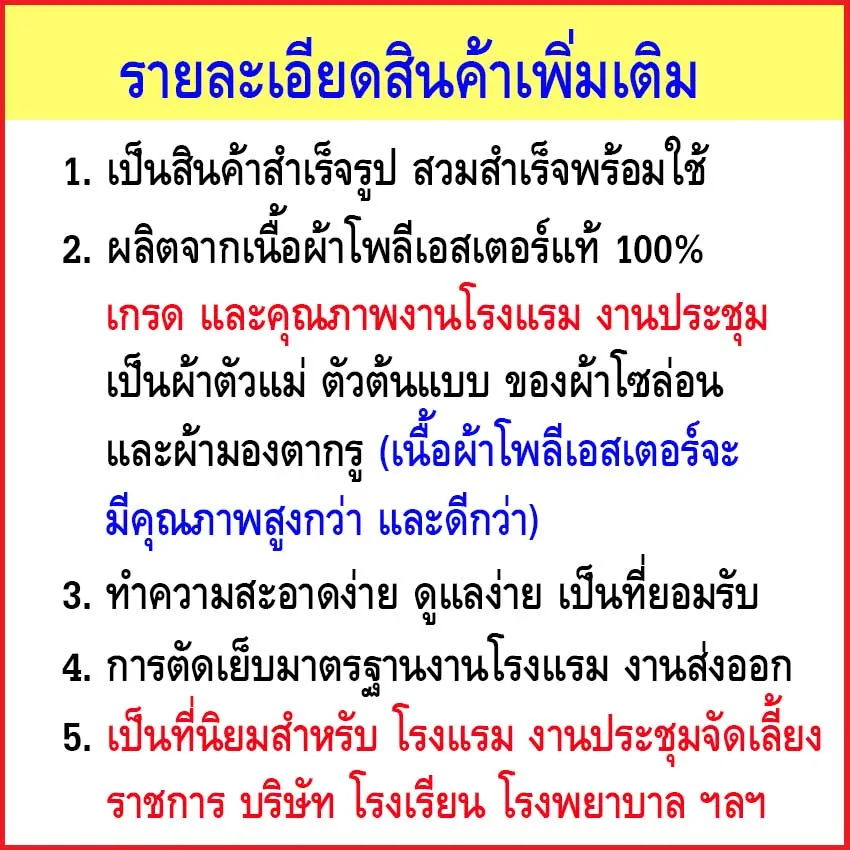 รายละเอียดสินค้าเพิ่มเติม

1. เป็นสินค้าสำเร็จรูป สวมสำเร็จพร้อมใช้

2. ผลิตจากเนื้อผ้าโพลีเอสเตอร์แท้ 100% เกรด และคุณภาพงานโรงแรม งานประชุม เป็นผ้าตัวแม่ ตัวต้นแบบ ของผ้าโซล่อน และผ้ามองตากรู (เนื้อผ้าโพลีเอสเตอร์จะมีคุณภาพสูงกว่า และดีกว่า)

3. ทำความสะอาดง่าย ดูแลง่าย เป็นที่ยอมรับ

4. การตัดเย็บมาตรฐานงานโรงแรม งานส่งออก

5. เป็นที่นิยมสำหรับ โรงแรม งานประชุมจัดเลี้ยง ราชการ บริษัท โรงเรียน โรงพยาบาล ฯลฯ